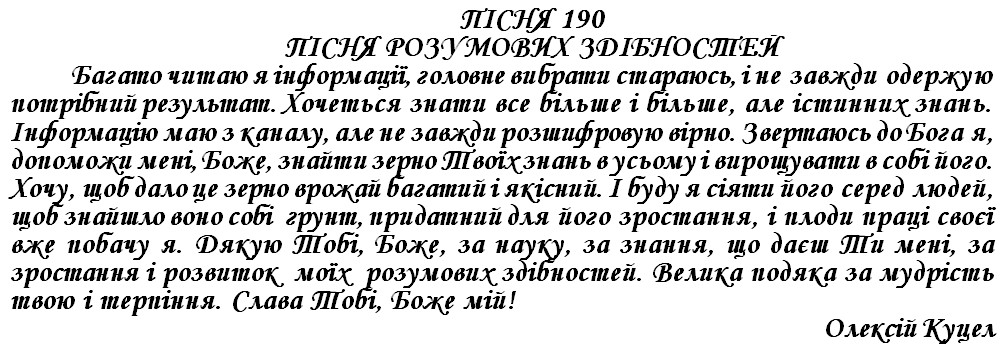 ПІСНЯ 190
ПІСНЯ РОЗУМОВИХ ЗДІБНОСТЕЙ

Багато читаю я інформації, головне вибрати стараюсь, і не завжди одержую потрібний результат. Хочеться знати все більше і більше, але істинних знань. Інформацію маю з каналу, але не завжди розшифровую вірно. Звертаюсь до Бога я, допоможи мені, Боже, знайти зерно Твоїх знань в усьому і вирощувати в собі його. Хочу, щоб дало це зерно врожай багатий і якісний. І буду я сіяти його серед людей, щоб знайшло воно собі грунт, придатний для його зростання, і плоди праці своєї вже побачу я. Дякую Тобі, Боже, за науку, за знання, що даєш Ти мені, за зростання і розвиток моїх розумових здібностей. Велика подяка за мудрість твою і терпіння. Слава Тобі, Боже мій!

Олексій Куцел